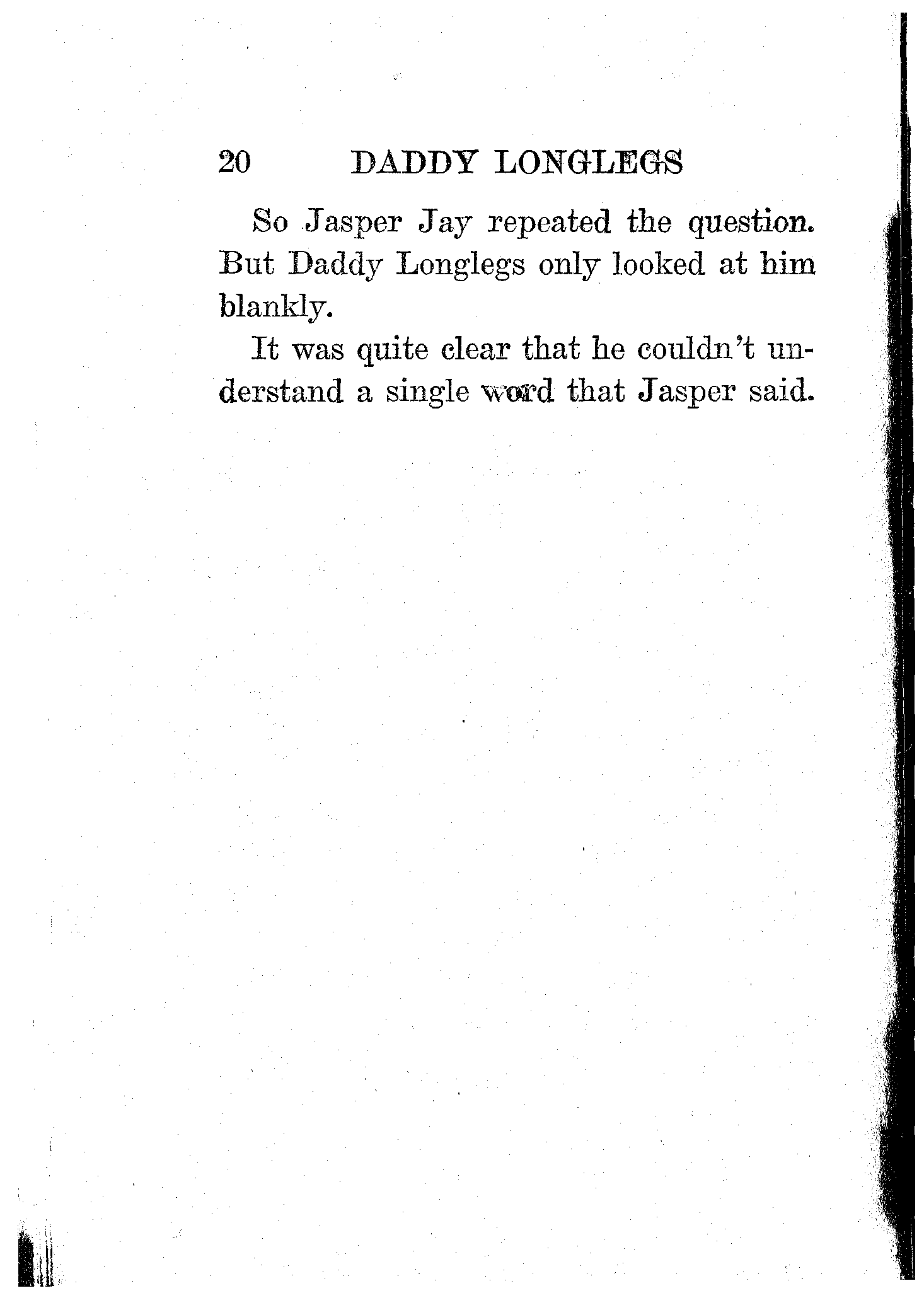 20 DADDY LONGLEGS

So Jasper Jay repeated the question. But Daddy Longlegs only looked at him blankly.

It was quite clear that he couldn't understand a single word that Jasper said.